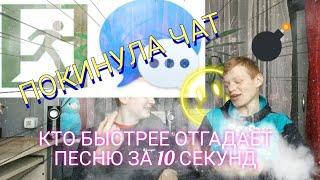 ПОКИНУЛА ЧАТ

КТО БЫСТРЕЕ ОТГАДАЕТ ПЕСНЮ ЗА 10 СЕКУНД